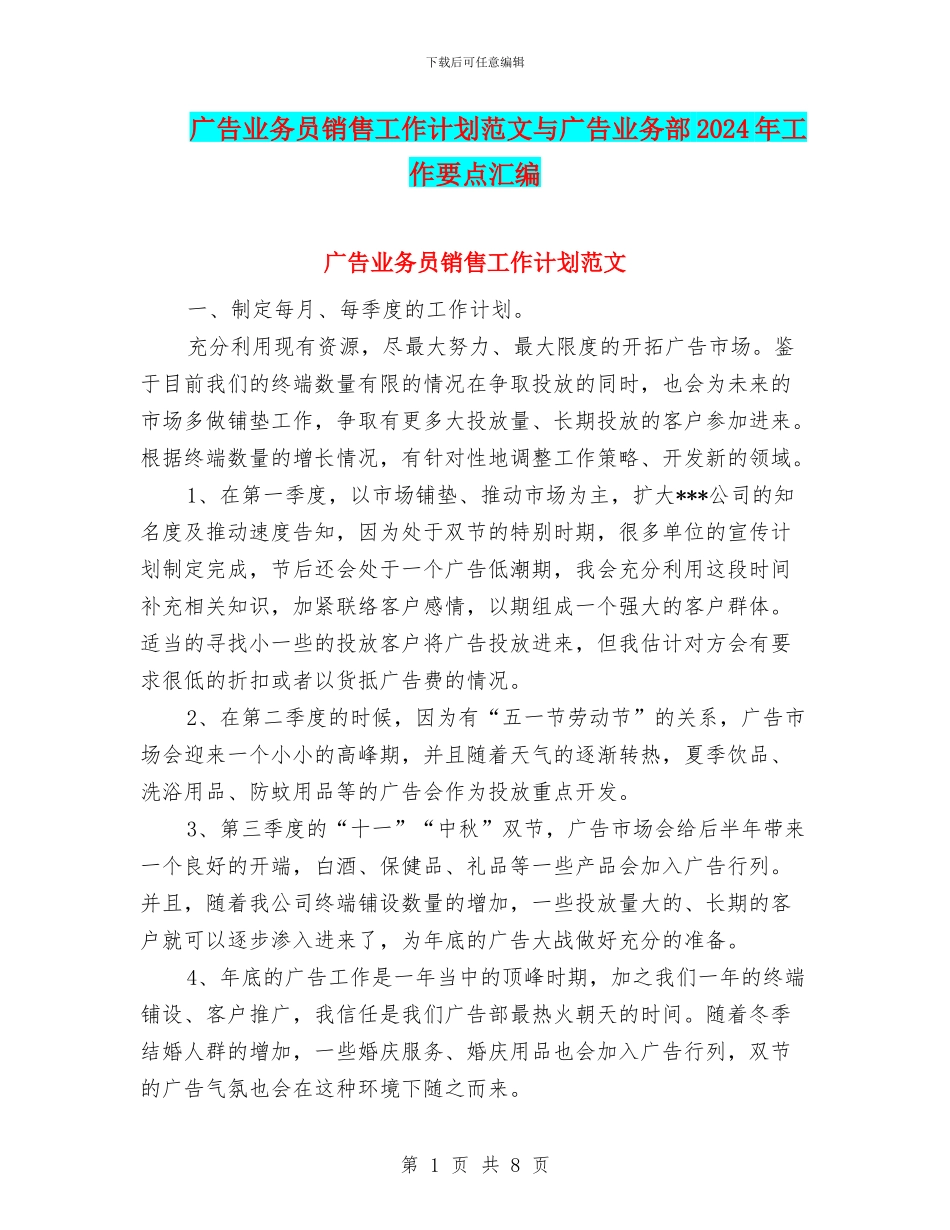 下载后可任意编辑

广告业务员销售工作计划范文与广告业务部2024年工作要点汇编

广告业务员销售工作计划范文

一、制定每月、每季度的工作计划。

充分利用现有资源，尽最大努力、最大限度的开拓广告市场。鉴于目前我们的终端数量有限的情况在争取投放的同时，也会为未来的市场多做铺垫工作，争取有更多大投放量、长期投放的客户参加进来。根据终端数量的增长情况，有针对性地调整工作策略、开发新的领域。

1、在第一季度，以市场铺垫、推动市场为主，扩大***公司的知名度及推动速度告知，因为处于双节的特别时期，很多单位的宣传计划制定完成，节后还会处于一个广告低潮期，我会充分利用这段时间补充相关知识，加紧联络客户感情，以期组成一个强大的客户群体。适当的寻找小一些的投放客户将广告投放进来，但我估计对方会有要求很低的折扣或者以货抵广告费的情况。

2、在第二季度的时候，因为有“五一节劳动节”的关系，广告市场会迎来一个小小的高峰期，并且随着天气的逐渐转热，夏季饮品、洗浴用品、防蚊用品等的广告会作为投放重点开发。

3、第三季度的“十一”“中秋”双节，广告市场会给后半年带来一个良好的开端，白酒、保健品、礼品等一些产品会加入广告行列。并且，随着我公司终端铺设数量的增加，一些投放量大的、长期的客户就可以逐步渗入进来了，为年底的广告大战做好充分的准备。

4、年底的广告工作是一年当中的顶峰时期，加之我们一年的终端铺设、客户推广，我信任是我们广告部最热火朝天的时间。随着冬季结婚人群的增加，一些婚庆服务、婚庆用品也会加入广告行列，双节的广告气氛也会在这种环境下随之而来。

第 1 页 共 8 页